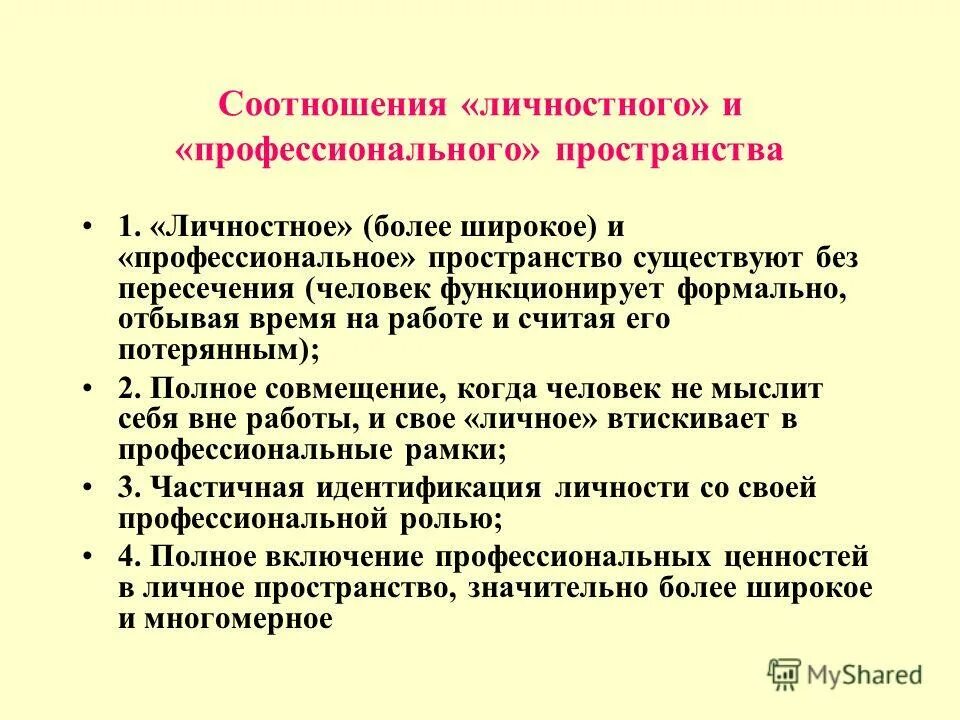 Соотношения «личностного» и «профессионального» пространства

• 1. «Личностное» (более широкое) и «профессиональное» пространство существуют без пересечения (человек функционирует формально, отбывая время на работе и считая его потерянным);

• 2. Полное совмещение, когда человек не мыслит себя вне работы, и свое «личное» втискивает в профессиональные рамки;

• 3. Частичная идентификация личности со своей профессиональной ролью;

• 4. Полное включение профессиональных ценностей в личное пространство, значительно более широкое и многомерное

MyShared